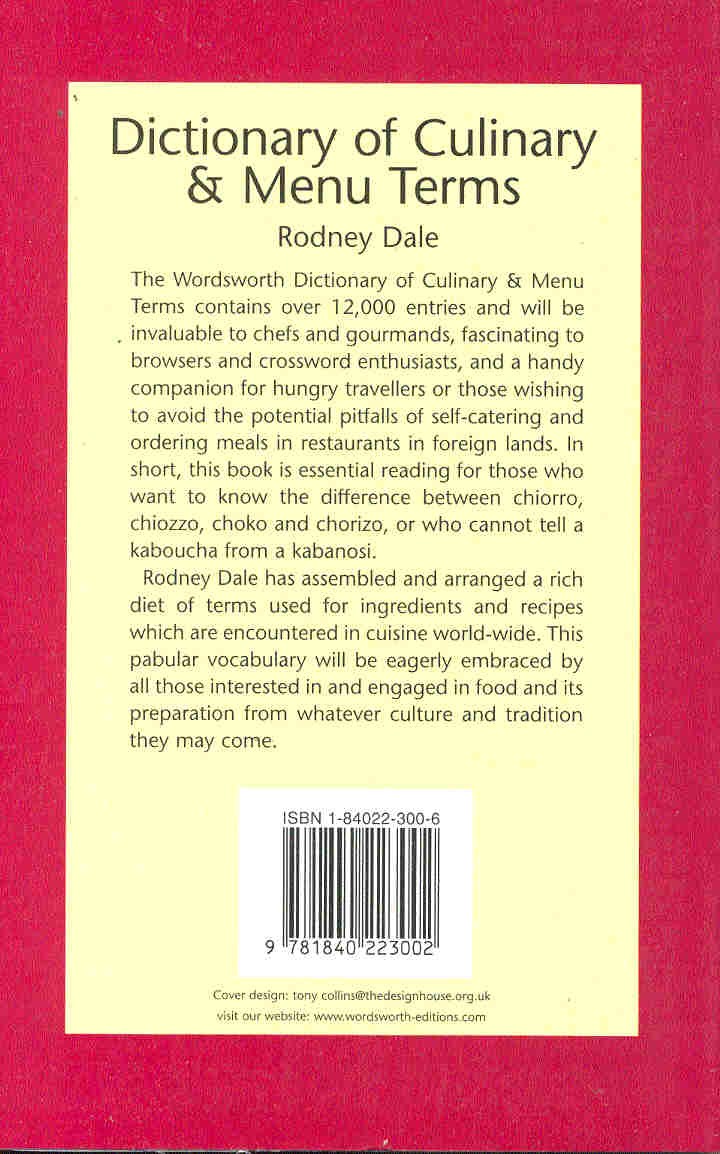 Dictionary of Culinary & Menu Terms

Rodney Dale

The Wordsworth Dictionary of Culinary & Menu Terms contains over 12,000 entries and will be invaluable to chefs and gourmands, fascinating to browsers and crossword enthusiasts, and a handy companion for hungry travellers or those wishing to avoid the potential pitfalls of self-catering and ordering meals in restaurants in foreign lands. In short, this book is essential reading for those who want to know the difference between chiorro, chiozzo, choko and chorizo, or who cannot tell a kaboucha from a kabanosi.

Rodney Dale has assembled and arranged a rich diet of terms used for ingredients and recipes which are encountered in cuisine world-wide. This pabular vocabulary will be eagerly embraced by all those interested in and engaged in food and its preparation from whatever culture and tradition they may come.

ISBN 1-84022-300-6

9 781840 223002

Cover design: tony collins@thedesignhouse.org.uk
visit our website: www.wordsworth-editions.com